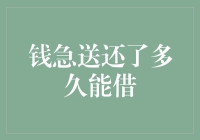 钱急送还了多久能借